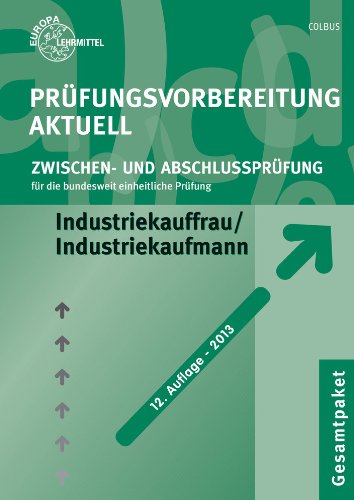 EUROPA LEHRMITTEL

COLBUS

PRÜFUNGSVORBEREITUNG AKTUELL

ZWISCHEN- UND ABSCHLUSSPRÜFUNG
für die bundesweit einheitliche Prüfung

Industriekauffrau/
Industriekaufmann

12. Auflage - 2013

Gesamtpaket